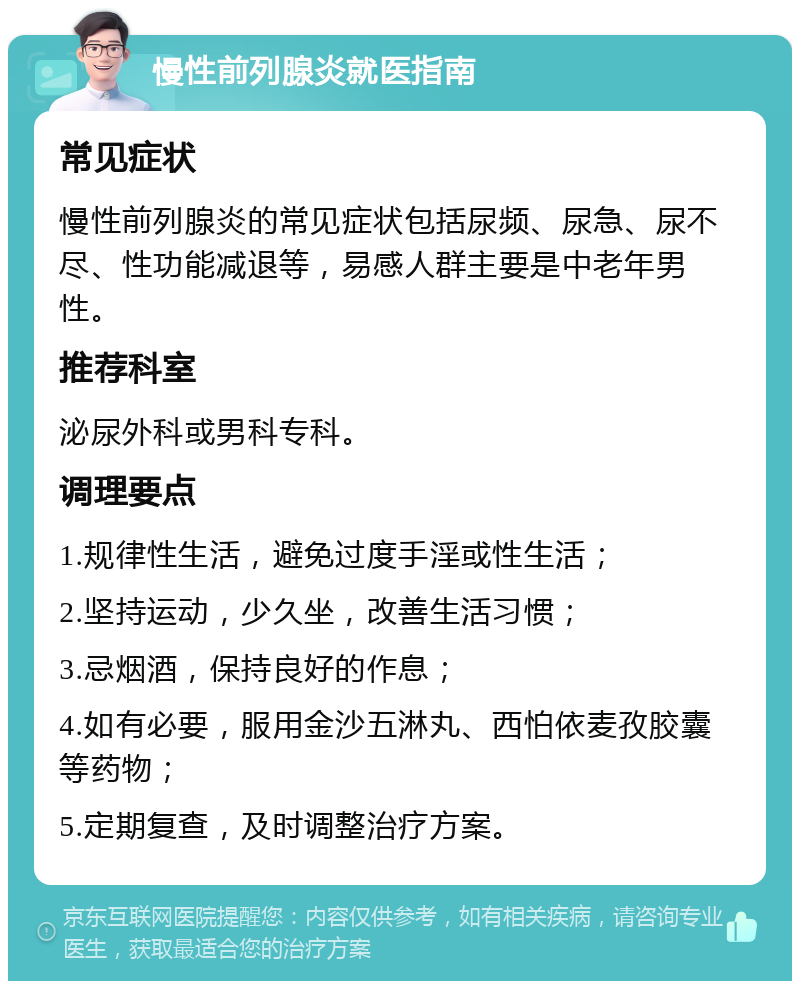 慢性前列腺炎就医指南

常见症状

慢性前列腺炎的常见症状包括尿频、尿急、尿不尽、性功能减退等，易感人群主要是中老年男性。

推荐科室

泌尿外科或男科专科。

调理要点

1.规律性生活，避免过度手淫或性生活；

2.坚持运动，少久坐，改善生活习惯；

3.忌烟酒，保持良好的作息；

4.如有必要，服用金沙五淋丸、西怕依麦孜胶囊等药物；

5.定期复查，及时调整治疗方案。

京东互联网医院提醒您：内容仅供参考，如有相关疾病，请咨询专业医生，获取最适合您的治疗方案